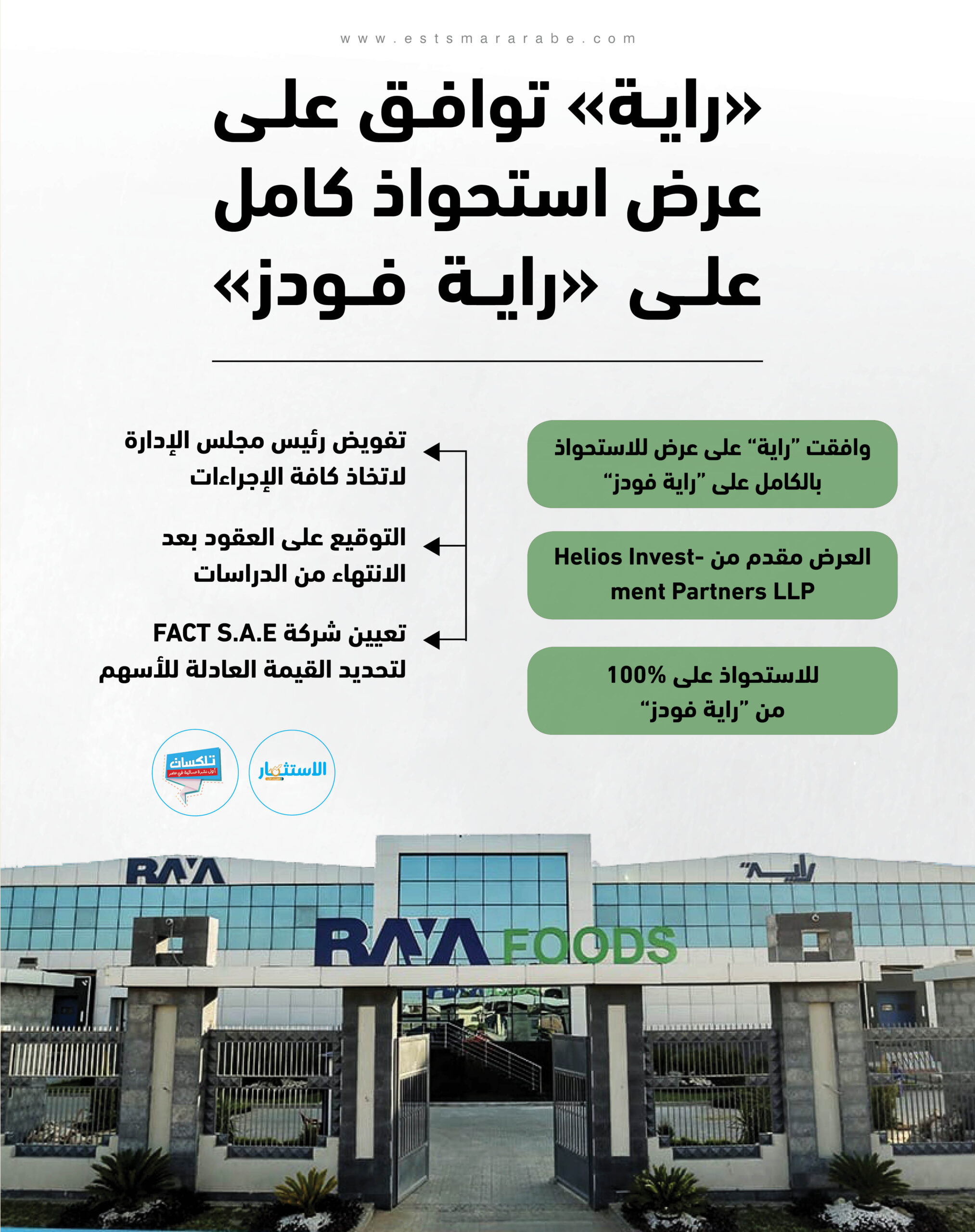 www.estsmararabe.com

«راية» توافق على عرض استحواذ كامل على «راية فودز»

وافقت "راية" على عرض للاستحواذ بالكامل على "راية فودز"

العرض مقدم من Helios Investment Partners LLP

للاستحواذ على 100% من "راية فودز"

تفويض رئيس مجلس الإدارة لاتخاذ كافة الإجراءات

التوقيع على العقود بعد الانتهاء من الدراسات

تعيين شركة FACT S.A.E لتحديد القيمة العادلة للأسهم

تلكسات
أول نشرة مسائية في مصر

الاستثمار

RAYA

راية

RAYA FOODS